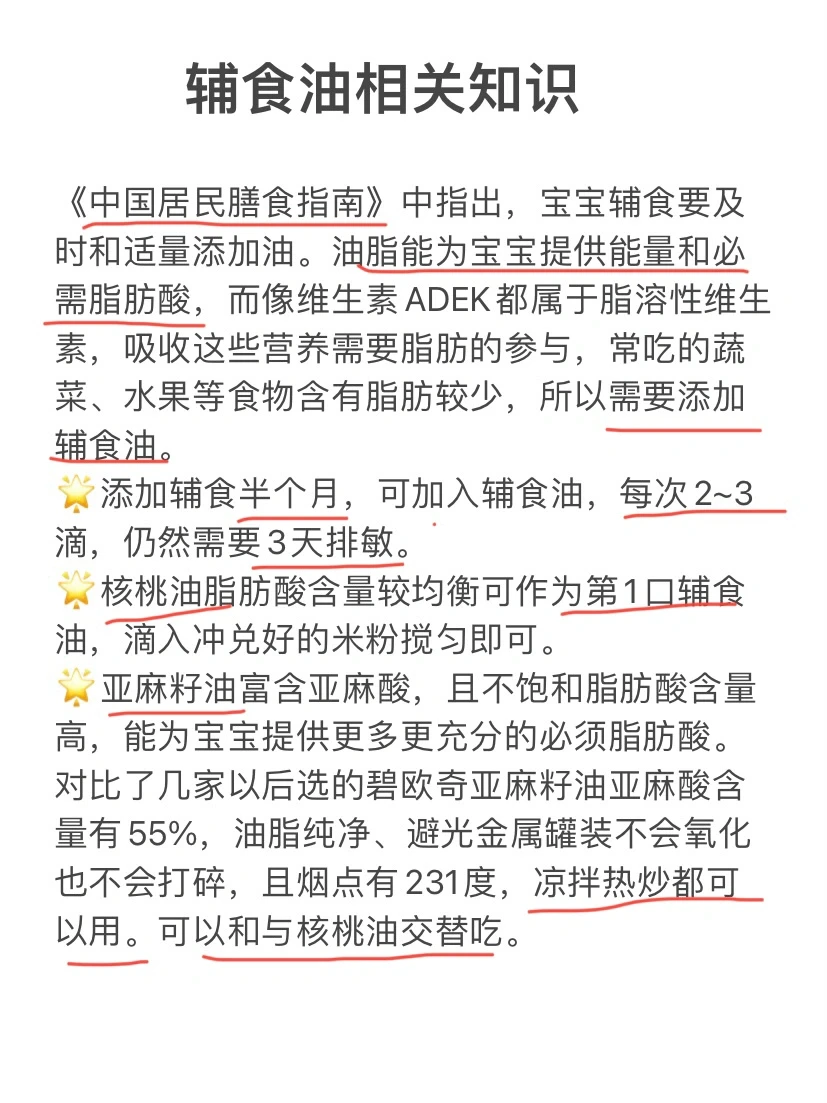 辅食油相关知识

《中国居民膳食指南》中指出，宝宝辅食要及时和适量添加油。油脂能为宝宝提供能量和必需脂肪酸，而像维生素ADEK都属于脂溶性维生素，吸收这些营养需要脂肪的参与，常吃的蔬菜、水果等食物含有脂肪较少，所以需要添加辅食油。

🌟添加辅食半个月，可加入辅食油，每次2~3滴，仍然需要3天排敏。

🌟核桃油脂肪酸含量较均衡可作为第1口辅食油，滴入冲兑好的米粉搅匀即可。

🌟亚麻籽油富含亚麻酸，且不饱和脂肪酸含量高，能为宝宝提供更多更充分的必须脂肪酸。对比了几家以后选的碧欧奇亚麻籽油亚麻酸含量有55%，油脂纯净、避光金属罐装不会氧化也不会打碎，且烟点有231度，凉拌热炒都可以用。可以和与核桃油交替吃。